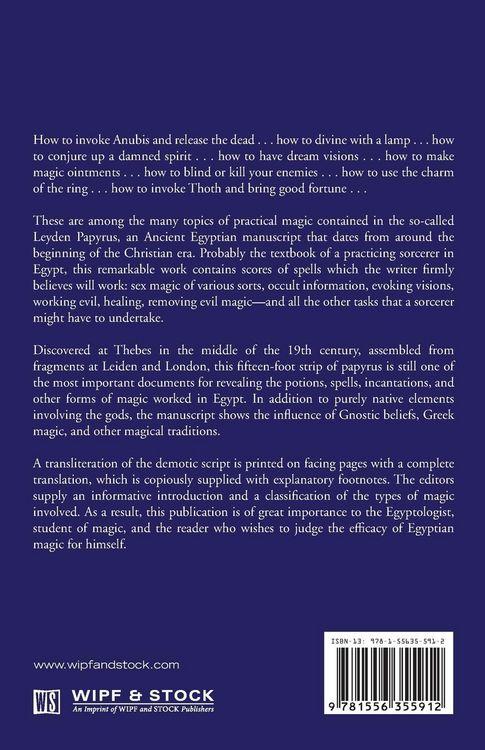 How to invoke Anubis and release the dead . . . how to divine with a lamp . . . how to conjure up a damned spirit . . . how to have dream visions . . . how to make magic ointments . . . how to blind or kill your enemies . . . how to use the charm of the ring . . . how to invoke Thoth and bring good fortune . . .

These are among the many topics of practical magic contained in the so-called Leyden Papyrus, an Ancient Egyptian manuscript that dates from around the beginning of the Christian era. Probably the textbook of a practicing sorcerer in Egypt, this remarkable work contains scores of spells which the writer firmly believes will work: sex magic of various sorts, occult information, evoking visions, working evil, healing, removing evil magic—and all the other tasks that a sorcerer might have to undertake.

Discovered at Thebes in the middle of the 19th century, assembled from fragments at Leiden and London, this fifteen-foot strip of papyrus is still one of the most important documents for revealing the potions, spells, incantations, and other forms of magic worked in Egypt. In addition to purely native elements involving the gods, the manuscript shows the influence of Gnostic beliefs, Greek magic, and other magical traditions.

A transliteration of the demotic script is printed on facing pages with a complete translation, which is copiously supplied with explanatory footnotes. The editors supply an informative introduction and a classification of the types of magic involved. As a result, this publication is of great importance to the Egyptologist, student of magic, and the reader who wishes to judge the efficacy of Egyptian magic for himself.

www.wipfandstock.com

WS WIPF & STOCK
An Imprint of WIPF and STOCK Publishers

ISBN-13: 978-1-55635-591-2

9 781556 355912